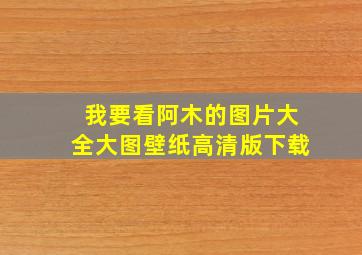 我要看阿木的图片大全大图壁纸高清版下载